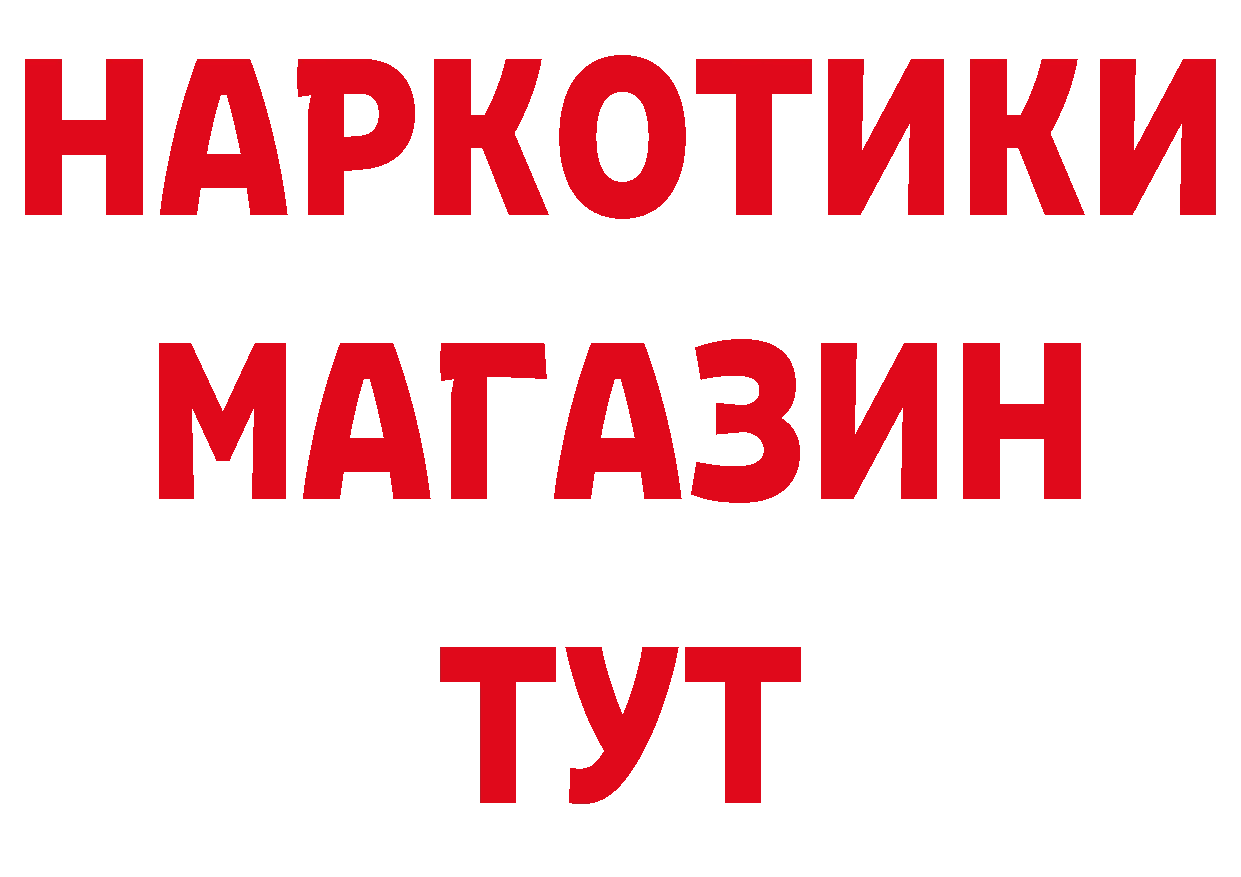 НАРКОТИКИ МАГАЗИН ТУТ